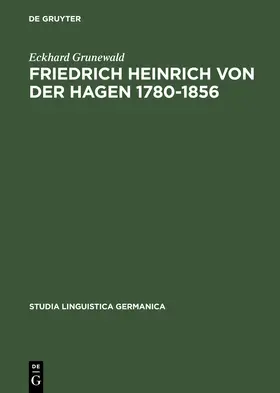 DE GRUYTER

Eckhard Grunewald

FRIEDRICH HEINRICH VON DER HAGEN 1780-1856

STUDIA LINGUISTICA GERMANICA

DE
G